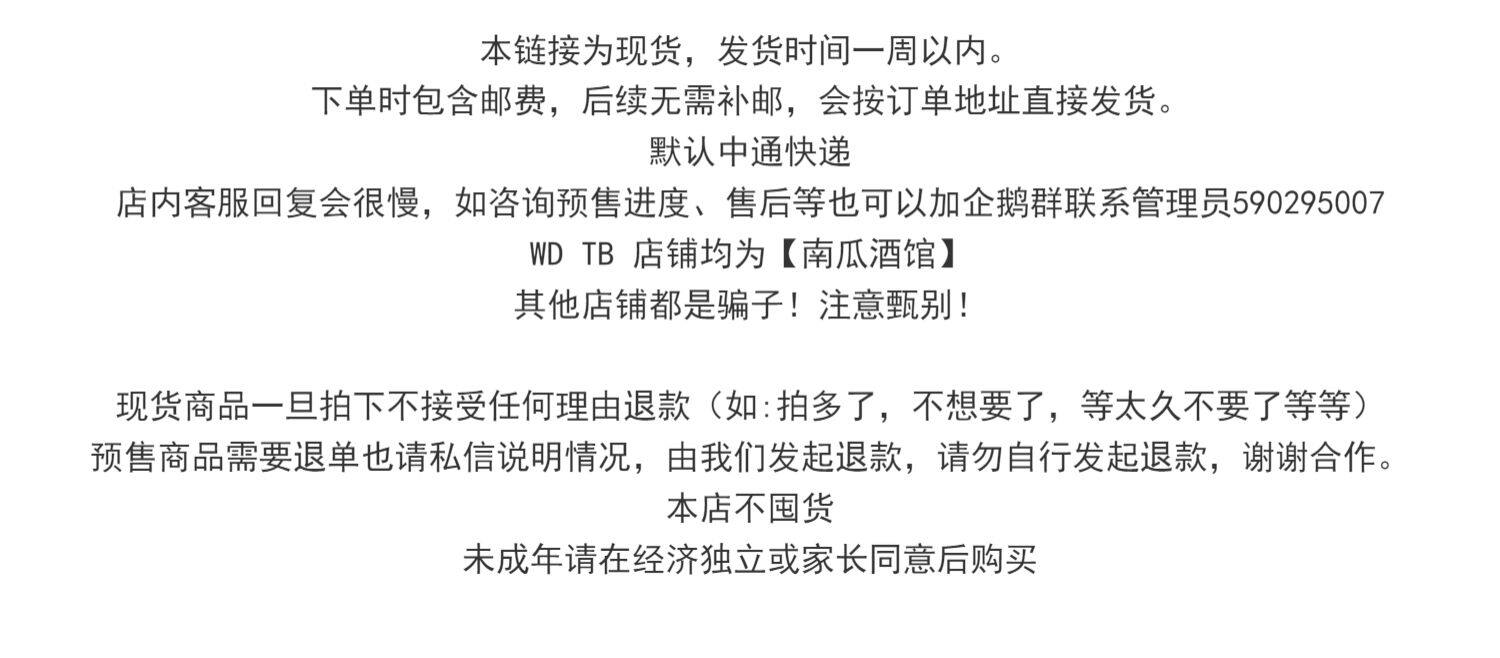 本链接为现货，发货时间一周以内。
下单时包含邮费，后续无需补邮，会按订单地址直接发货。
默认中通快递
店内客服回复会很慢，如咨询预售进度、售后等也可以加企鹅群联系管理员590295007
WD TB 店铺均为【南瓜酒馆】
其他店铺都是骗子！注意甄别！

现货商品一旦拍下不接受任何理由退款（如:拍多了，不想要了，等太久不要了等等）
预售商品需要退单也请私信说明情况，由我们发起退款，请勿自行发起退款，谢谢合作。
本店不囤货
未成年请在经济独立或家长同意后购买